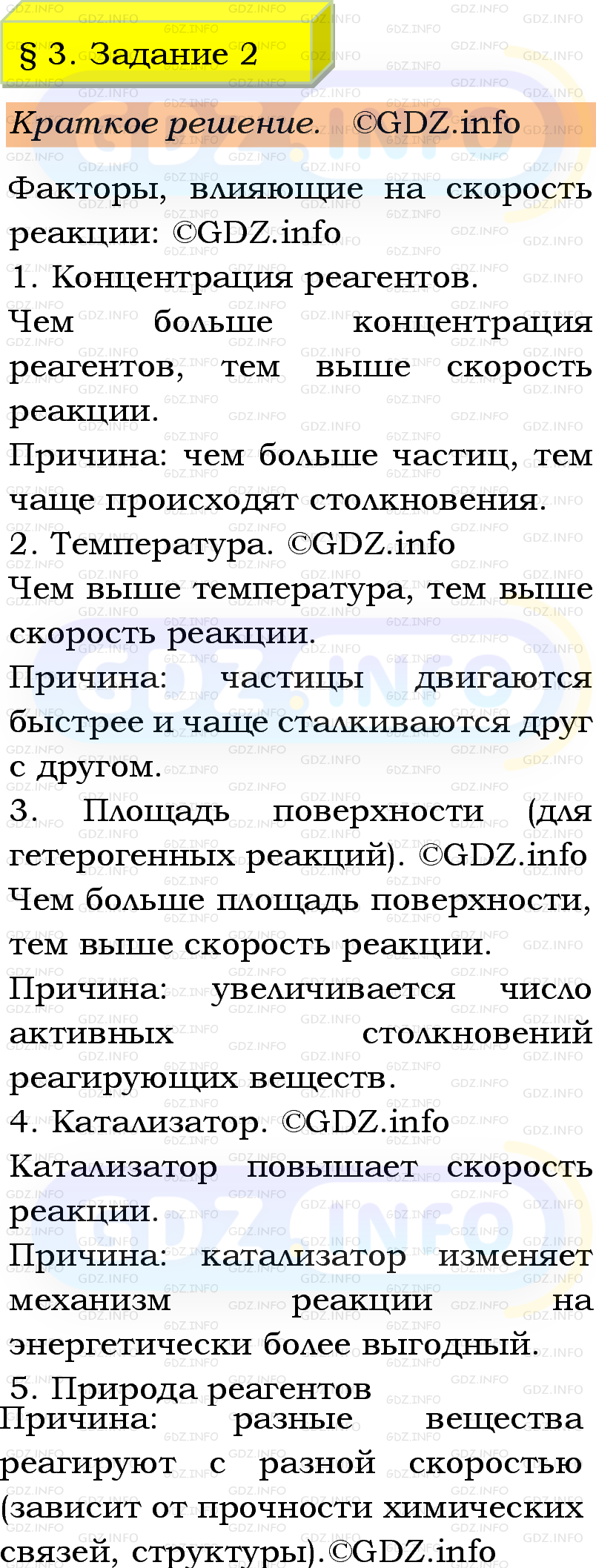 § 3. Задание 2

Краткое решение. ©GDZ.info

Факторы, влияющие на скорость реакции: ©GDZ.info
1. Концентрация реагентов.
Чем больше концентрация реагентов, тем выше скорость реакции.
Причина: чем больше частиц, тем чаще происходят столкновения.
2. Температура. ©GDZ.info
Чем выше температура, тем выше скорость реакции.
Причина: частицы двигаются быстрее и чаще сталкиваются друг с другом.
3. Площадь поверхности (для гетерогенных реакций). ©GDZ.info
Чем больше площадь поверхности, тем выше скорость реакции.
Причина: увеличивается число активных столкновений реагирующих веществ.
4. Катализатор. ©GDZ.info
Катализатор повышает скорость реакции.
Причина: катализатор изменяет механизм реакции на энергетически более выгодный.
5. Природа реагентов
Причина: разные вещества реагируют с разной скоростью (зависит от прочности химических связей, структуры).©GDZ.info